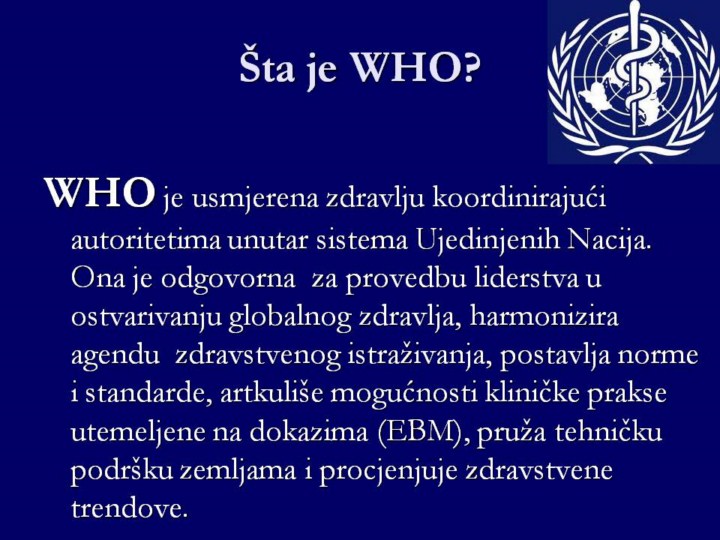 Šta je WHO?

WHO je usmjerena zdravlju koordinirajući autoritetima unutar sistema Ujedinjenih Nacija. Ona je odgovorna za provedbu liderstva u ostvarivanju globalnog zdravlja, harmonizira agendu zdravstvenog istraživanja, postavlja norme i standarde, artkuliše mogućnosti kliničke prakse utemeljene na dokazima (EBM), pruža tehničku podršku zemljama i procjenjuje zdravstvene trendove.